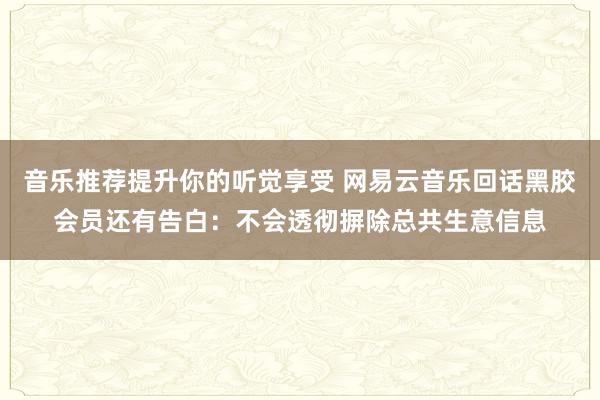 音乐推荐提升你的听觉享受 网易云音乐回话黑胶会员还有告白：不会透彻摒除总共生意信息